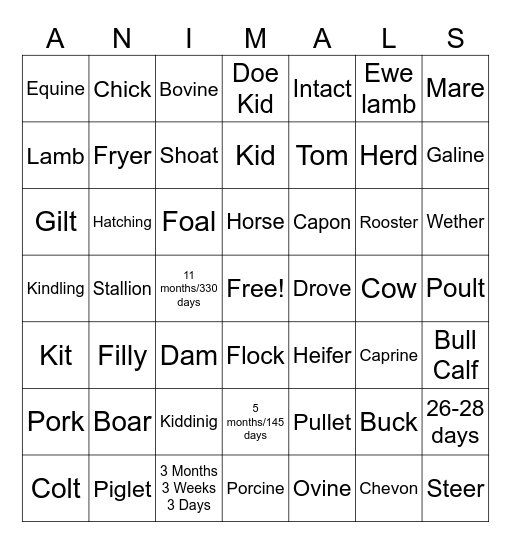 | A | N | I | M | A | L | S |
|---|---|---|---|---|---|---|
| Equine | Chick | Bovine | Doe Kid | Intact | Ewe lamb | Mare |
| Lamb | Fryer | Shoat | Kid | Tom | Herd | Galine |
| Gilt | Hatching | Foal | Horse | Capon | Rooster | Wether |
| Kindling | Stallion | 11 months/330 days | Free! | Drove | Cow | Poult |
| Kit | Filly | Dam | Flock | Heifer | Caprine | Bull Calf |
| Pork | Boar | Kiddinig | 5 months/145 days | Pullet | Buck | 26-28 days |
| Colt | Piglet | 3 Months 3 Weeks 3 Days | Porcine | Ovine | Chevon | Steer |